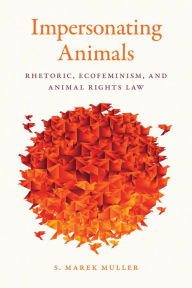 Impersonating Animals

RHETORIC, ECOFEMINISM, AND ANIMAL RIGHTS LAW

S. MAREK MULLER